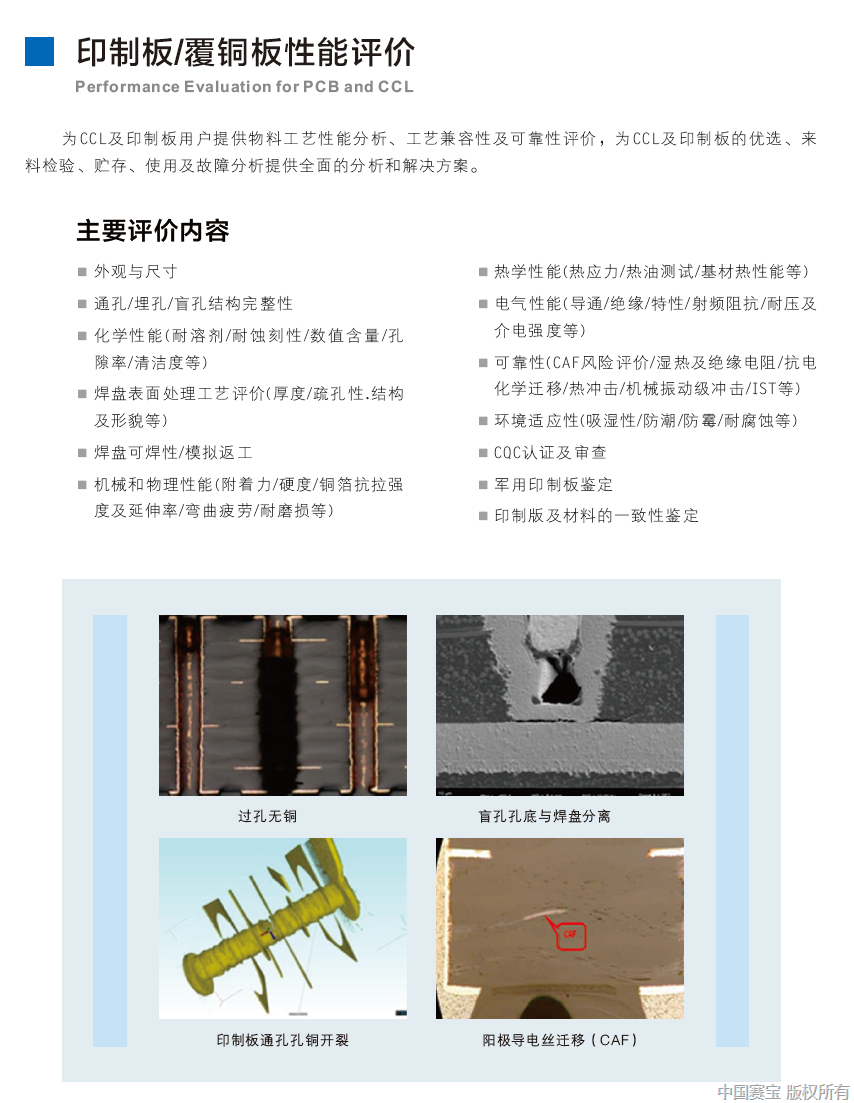 印制板/覆铜板性能评价
Performance Evaluation for PCB and CCL

为CCL及印制板用户提供物料工艺性能分析、工艺兼容性及可靠性评价，为CCL及印制板的优选、来料检验、贮存、使用及故障分析提供全面的分析和解决方案。

主要评价内容

■ 外观与尺寸
■ 通孔/埋孔/盲孔结构完整性
■ 化学性能(耐溶剂/耐蚀刻性/数值含量/孔隙率/清洁度等)
■ 焊盘表面处理工艺评价(厚度/疏孔性.结构及形貌等)
■ 焊盘可焊性/模拟返工
■ 机械和物理性能(附着力/硬度/铜箔抗拉强度及延伸率/弯曲疲劳/耐磨损等)

■ 热学性能(热应力/热油测试/基材热性能等)
■ 电气性能(导通/绝缘/特性/射频阻抗/耐压及介电强度等)
■ 可靠性(CAF风险评价/湿热及绝缘电阻/抗电化学迁移/热冲击/机械振动级冲击/IST等)
■ 环境适应性(吸湿性/防潮/防霉/耐腐蚀等)
■ CQC认证及审查
■ 军用印制板鉴定
■ 印制版及材料的一致性鉴定

过孔无铜

盲孔孔底与焊盘分离

印制板通孔孔铜开裂

CAF

阳极导电丝迁移（CAF）

中国赛宝 版权所有